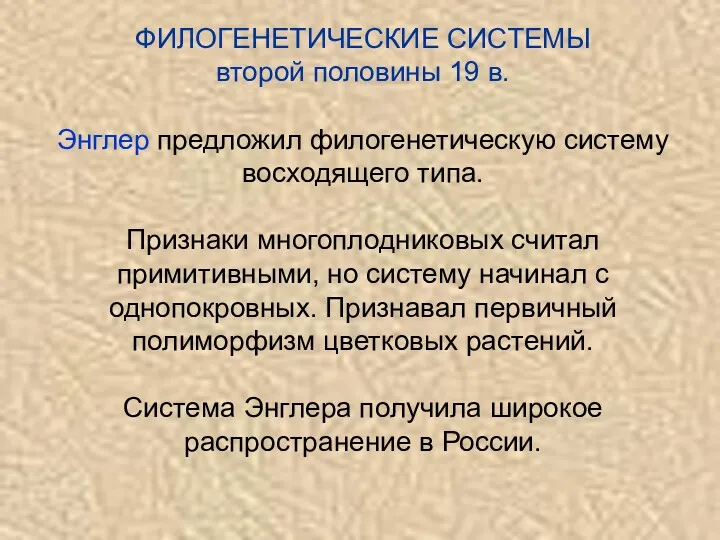 ФИЛОГЕНЕТИЧЕСКИЕ СИСТЕМЫ
второй половины 19 в.

Энглер предложил филогенетическую систему восходящего типа.

Признаки многоплодниковых считал примитивными, но систему начинал с однопокровных. Признавал первичный полиморфизм цветковых растений.

Система Энглера получила широкое распространение в России.